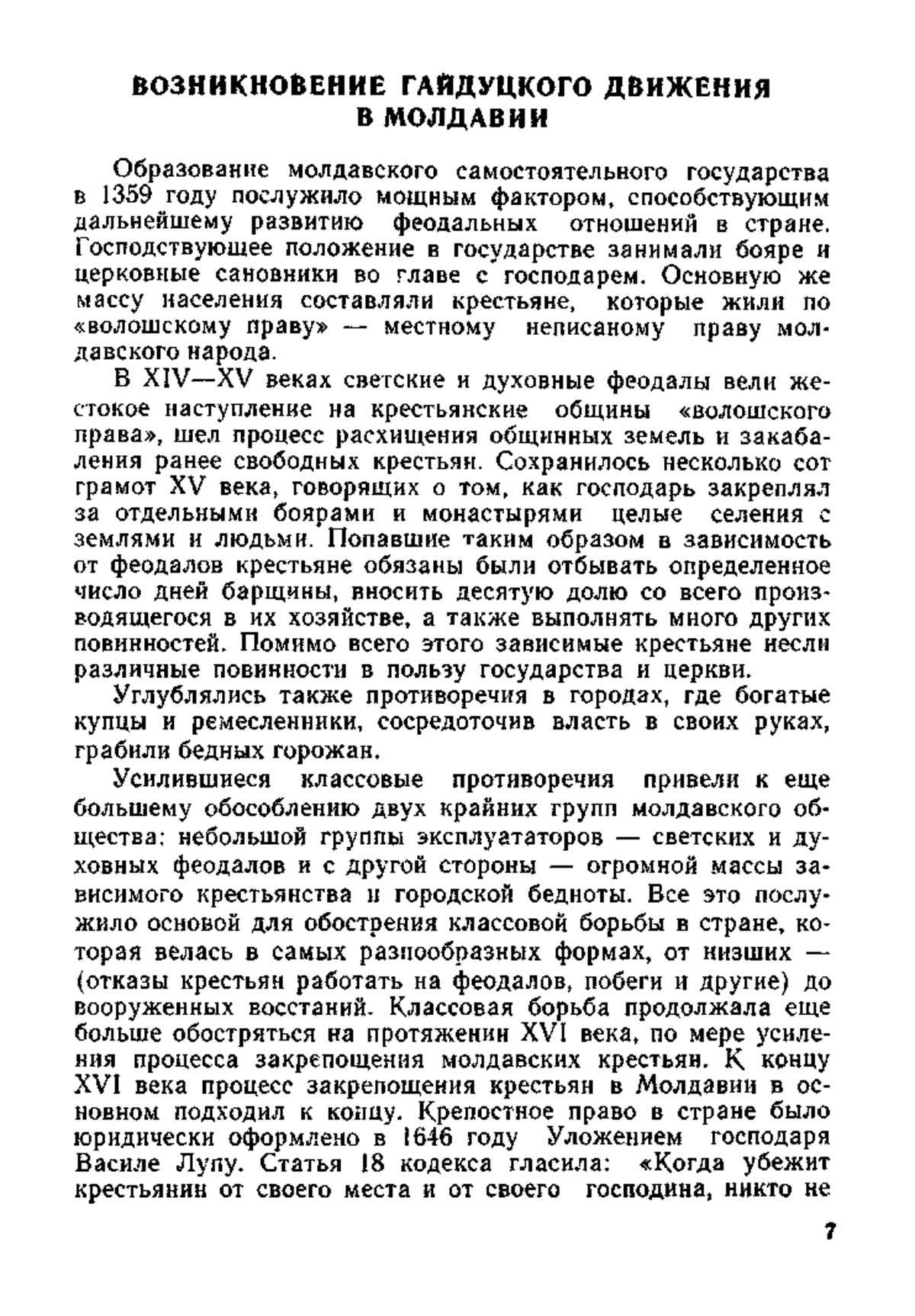 ВОЗНИКНОВЕНИЕ ГАЙДУЦКОГО ДВИЖЕНИЯ В МОЛДАВИИ

Образование молдавского самостоятельного государства в 1359 году послужило мощным фактором, способствующим дальнейшему развитию феодальных отношений в стране. Господствующее положение в государстве занимали бояре и церковные сановники во главе с господарем. Основную же массу населения составляли крестьяне, которые жили по «волошскому праву» — местному неписаному праву молдавского народа.

В XIV—XV веках светские и духовные феодалы вели жестокое наступление на крестьянские общины «волошского права», шел процесс расхищения общинных земель и закабаления ранее свободных крестьян. Сохранилось несколько сот грамот XV века, говорящих о том, как господарь закреплял за отдельными боярами и монастырями целые селения с землями и людьми. Попавшие таким образом в зависимость от феодалов крестьяне обязаны были отбывать определенное число дней барщины, вносить десятую долю со всего производящегося в их хозяйстве, а также выполнять много других повинностей. Помимо всего этого зависимые крестьяне несли различные повинности в пользу государства и церкви.

Углублялись также противоречия в городах, где богатые купцы и ремесленники, сосредоточив власть в своих руках, грабили бедных горожан.

Усилившиеся классовые противоречия привели к еще большему обособлению двух крайних групп молдавского общества: небольшой группы эксплуататоров — светских и духовных феодалов и с другой стороны — огромной массы зависимого крестьянства и городской бедноты. Все это послужило основой для обострения классовой борьбы в стране, которая велась в самых разнообразных формах, от низших — (отказы крестьян работать на феодалов, побеги и другие) до вооруженных восстаний. Классовая борьба продолжала еще больше обостряться на протяжении XVI века, по мере усиления процесса закрепощения молдавских крестьян. К концу XVI века процесс закрепощения крестьян в Молдавии в основном подходил к концу. Крепостное право в стране было юридически оформлено в 1646 году Уложением господаря Василе Лупу. Статья 18 кодекса гласила: «Когда убежит крестьянин от своего места и от своего господина, никто не

7